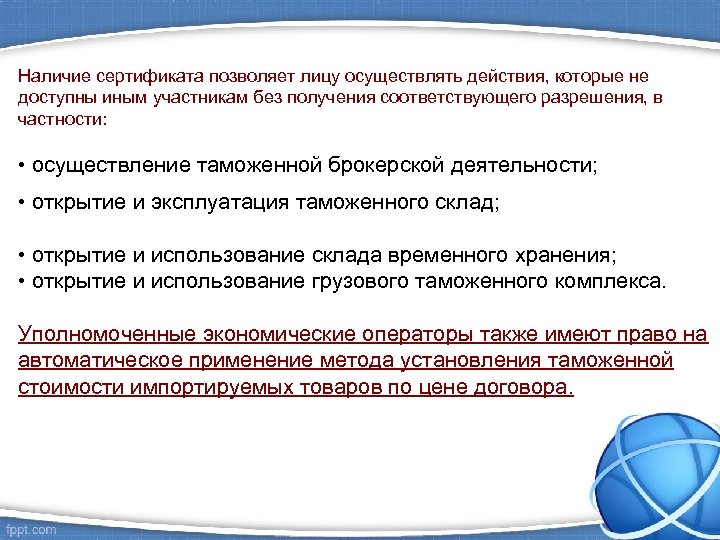 Наличие сертификата позволяет лицу осуществлять действия, которые не доступны иным участникам без получения соответствующего разрешения, в частности:

• осуществление таможенной брокерской деятельности;

• открытие и эксплуатация таможенного склад;

• открытие и использование склада временного хранения;
• открытие и использование грузового таможенного комплекса.

Уполномоченные экономические операторы также имеют право на автоматическое применение метода установления таможенной стоимости импортируемых товаров по цене договора.

fppt.com